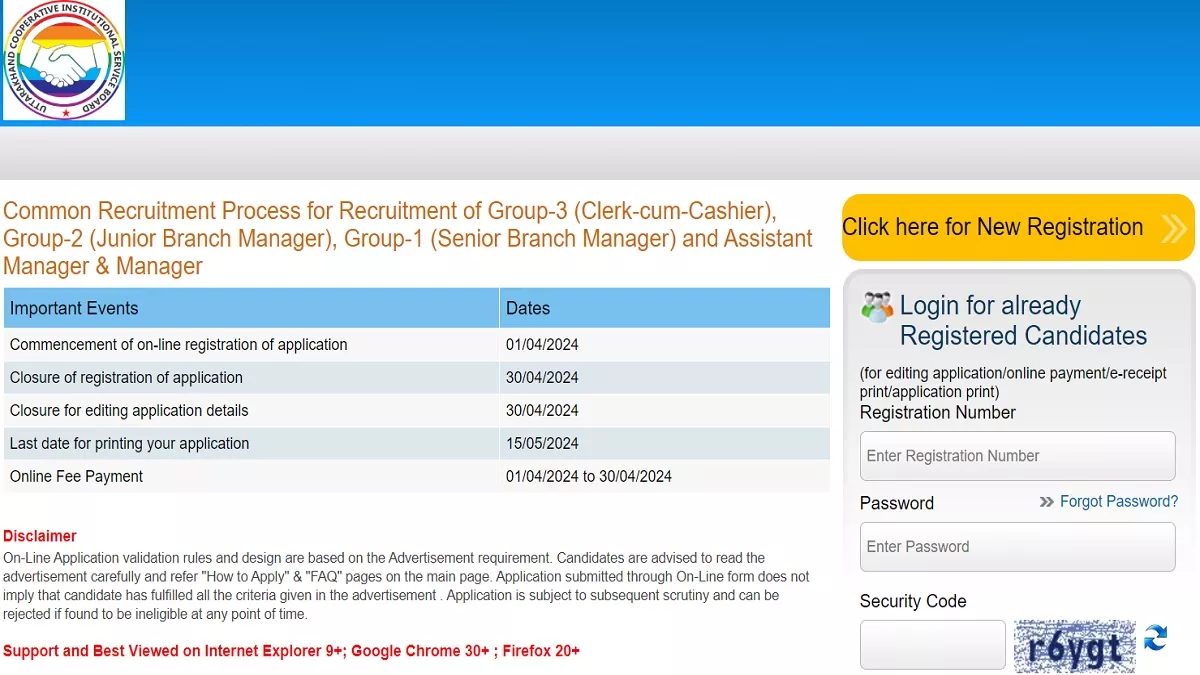 UTTARAKHAND COOPERATIVE INSTITUTIONAL SERVICE BOARD

Common Recruitment Process for Recruitment of Group-3 (Clerk-cum-Cashier), Group-2 (Junior Branch Manager), Group-1 (Senior Branch Manager) and Assistant Manager & Manager

| Important Events | Dates |
|---|---|
| Commencement of on-line registration of application | 01/04/2024 |
| Closure of registration of application | 30/04/2024 |
| Closure for editing application details | 30/04/2024 |
| Last date for printing your application | 15/05/2024 |
| Online Fee Payment | 01/04/2024 to 30/04/2024 |

Disclaimer
On-Line Application validation rules and design are based on the Advertisement requirement. Candidates are advised to read the advertisement carefully and refer "How to Apply" & "FAQ" pages on the main page. Application submitted through On-Line form does not imply that candidate has fulfilled all the criteria given in the advertisement . Application is subject to subsequent scrutiny and can be rejected if found to be ineligible at any point of time.

Support and Best Viewed on Internet Explorer 9+; Google Chrome 30+ ; Firefox 20+

Click here for New Registration

Login for already Registered Candidates
(for editing application/online payment/e-receipt print/application print)
Registration Number
Enter Registration Number
Password
Forgot Password?
Enter Password
Security Code
r6ygt